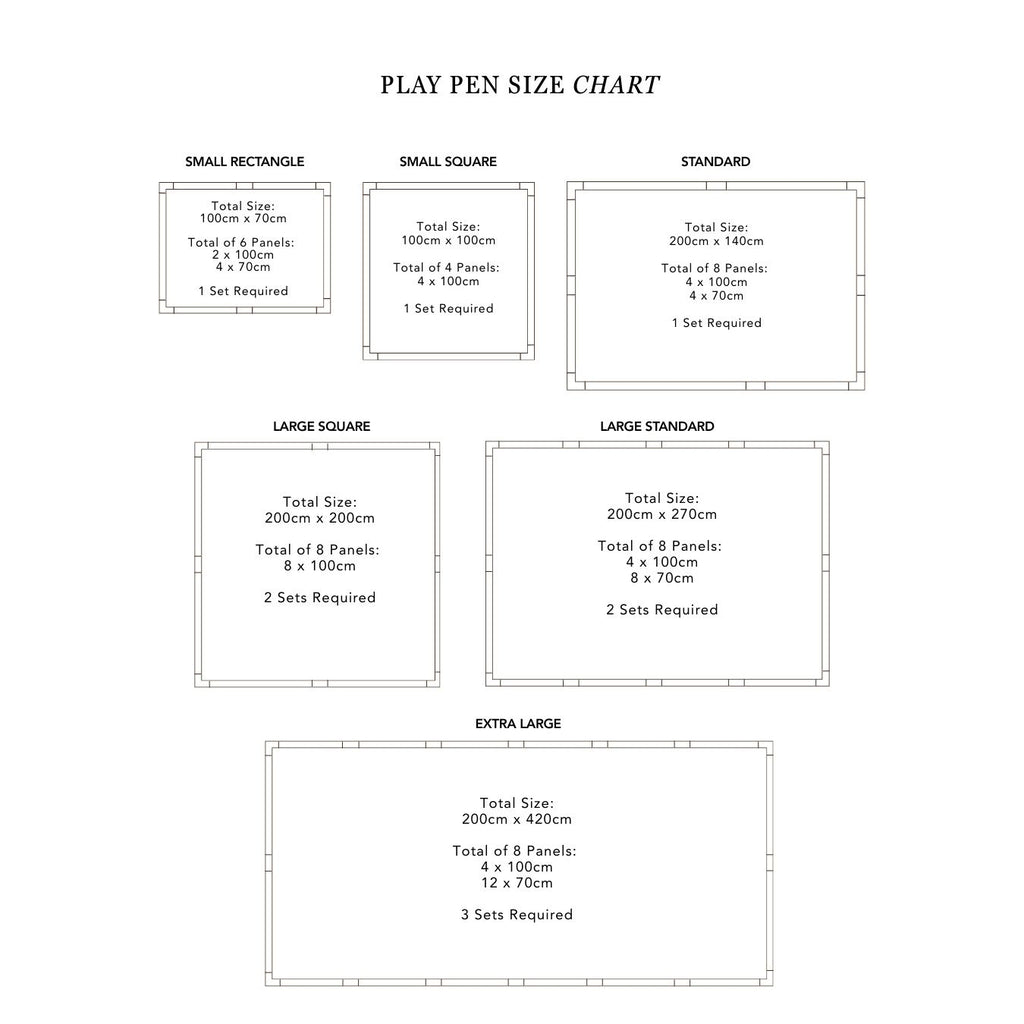 PLAY PEN SIZE CHART

SMALL RECTANGLE

Total Size:
100cm x 70cm

Total of 6 Panels:
2 x 100cm
4 x 70cm

1 Set Required

SMALL SQUARE

Total Size:
100cm x 100cm

Total of 4 Panels:
4 x 100cm

1 Set Required

STANDARD

Total Size:
200cm x 140cm

Total of 8 Panels:
4 x 100cm
4 x 70cm

1 Set Required

LARGE SQUARE

Total Size:
200cm x 200cm

Total of 8 Panels:
8 x 100cm

2 Sets Required

LARGE STANDARD

Total Size:
200cm x 270cm

Total of 8 Panels:
4 x 100cm
8 x 70cm

2 Sets Required

EXTRA LARGE

Total Size:
200cm x 420cm

Total of 8 Panels:
4 x 100cm
12 x 70cm

3 Sets Required